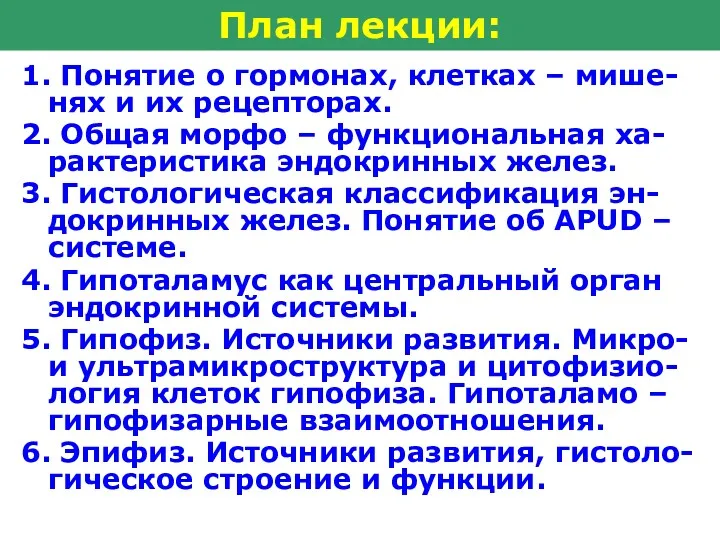 План лекции:

1. Понятие о гормонах, клетках – мишенях и их рецепторах.
2. Общая морфо – функциональная характеристика эндокринных желез.
3. Гистологическая классификация эндокринных желез. Понятие об APUD – системе.
4. Гипоталамус как центральный орган эндокринной системы.
5. Гипофиз. Источники развития. Микро- и ультрамикроструктура и цитофизиология клеток гипофиза. Гипоталамо – гипофизарные взаимоотношения.
6. Эпифиз. Источники развития, гистологическое строение и функции.